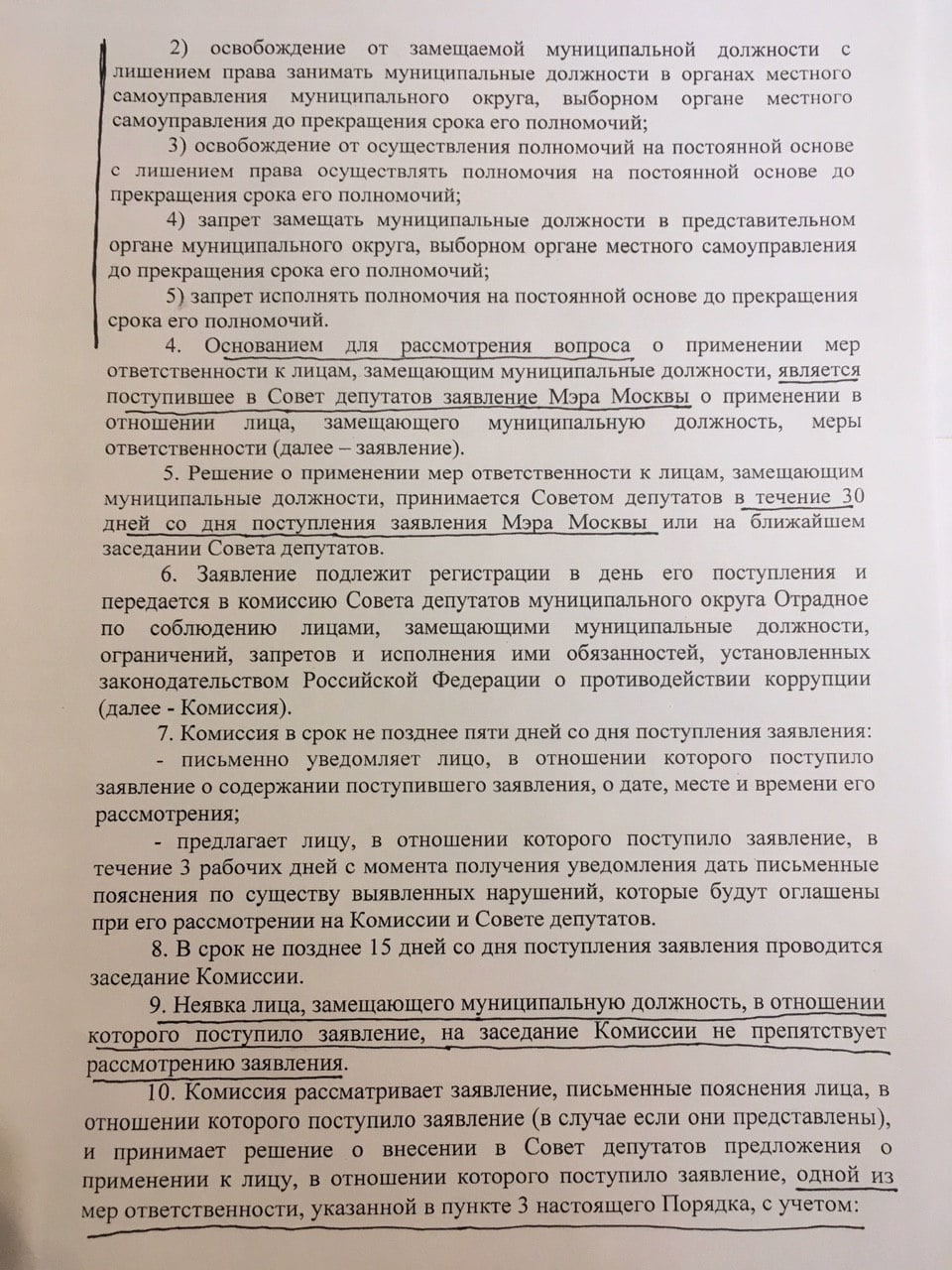 2) освобождение от замещаемой муниципальной должности с лишением права занимать муниципальные должности в органах местного самоуправления муниципального округа, выборном органе местного самоуправления до прекращения срока его полномочий;

3) освобождение от осуществления полномочий на постоянной основе с лишением права осуществлять полномочия на постоянной основе до прекращения срока его полномочий;

4) запрет замещать муниципальные должности в представительном органе муниципального округа, выборном органе местного самоуправления до прекращения срока его полномочий;

5) запрет исполнять полномочия на постоянной основе до прекращения срока его полномочий.

4. Основанием для рассмотрения вопроса о применении мер ответственности к лицам, замещающим муниципальные должности, является поступившее в Совет депутатов заявление Мэра Москвы о применении в отношении лица, замещающего муниципальную должность, меры ответственности (далее – заявление).

5. Решение о применении мер ответственности к лицам, замещающим муниципальные должности, принимается Советом депутатов в течение 30 дней со дня поступления заявления Мэра Москвы или на ближайшем заседании Совета депутатов.

6. Заявление подлежит регистрации в день его поступления и передается в комиссию Совета депутатов муниципального округа Отрадное по соблюдению лицами, замещающими муниципальные должности, ограничений, запретов и исполнения ими обязанностей, установленных законодательством Российской Федерации о противодействии коррупции (далее - Комиссия).

7. Комиссия в срок не позднее пяти дней со дня поступления заявления:

- письменно уведомляет лицо, в отношении которого поступило заявление о содержании поступившего заявления, о дате, месте и времени его рассмотрения;

- предлагает лицу, в отношении которого поступило заявление, в течение 3 рабочих дней с момента получения уведомления дать письменные пояснения по существу выявленных нарушений, которые будут оглашены при его рассмотрении на Комиссии и Совете депутатов.

8. В срок не позднее 15 дней со дня поступления заявления проводится заседание Комиссии.

9. Неявка лица, замещающего муниципальную должность, в отношении которого поступило заявление, на заседание Комиссии не препятствует рассмотрению заявления.

10. Комиссия рассматривает заявление, письменные пояснения лица, в отношении которого поступило заявление (в случае если они представлены), и принимает решение о внесении в Совет депутатов предложения о применении к лицу, в отношении которого поступило заявление, одной из мер ответственности, указанной в пункте 3 настоящего Порядка, с учетом: